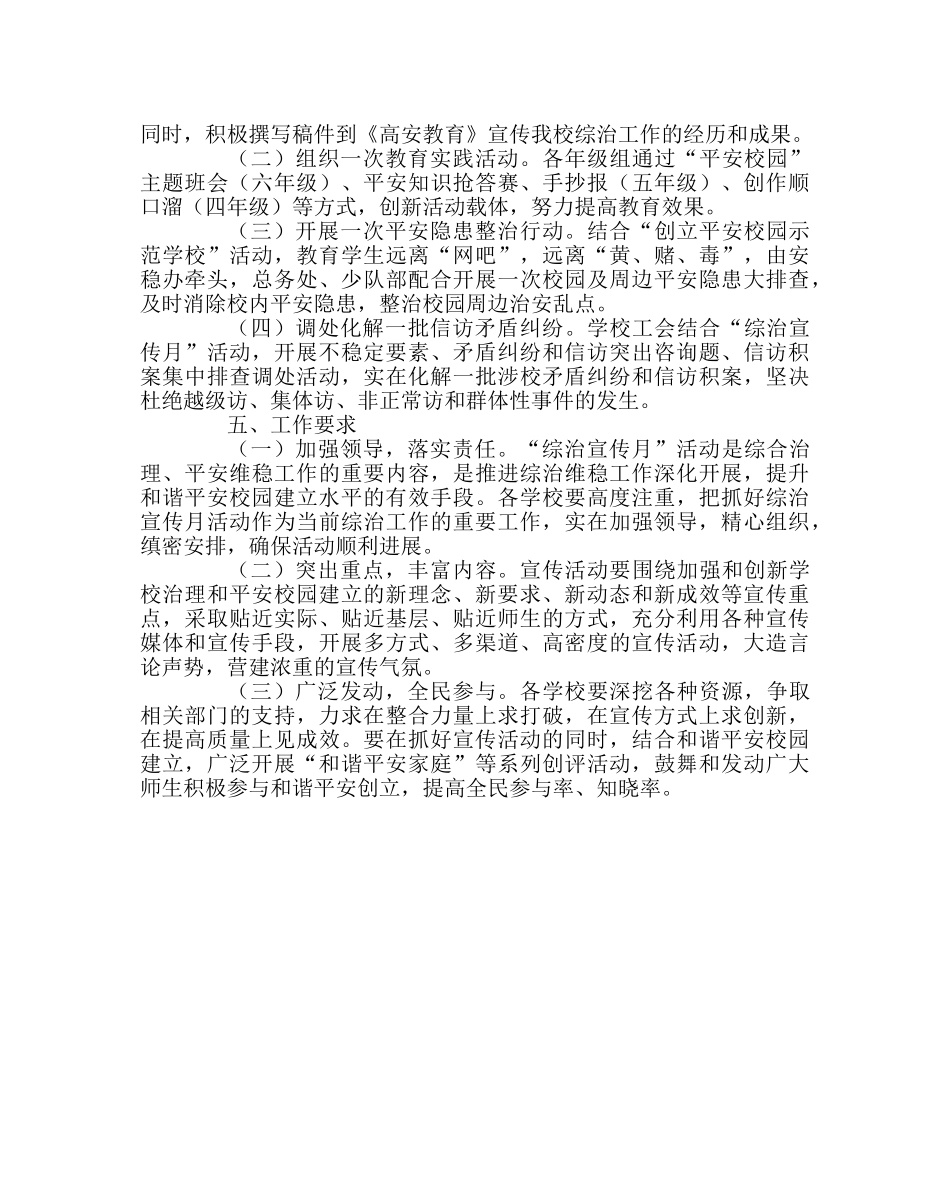 同时，积极撰写稿件到《高安教育》宣传我校综治工作的经历和成果。

（二）组织一次教育实践活动。各年级组通过“平安校园”主题班会（六年级）、平安知识抢答赛、手抄报（五年级）、创作顺口溜（四年级）等方式，创新活动载体，努力提高教育效果。

（三）开展一次平安隐患整治行动。结合“创立平安校园示范学校”活动，教育学生远离“网吧”，远离“黄、赌、毒”，由安稳办牵头，总务处、少队部配合开展一次校园及周边平安隐患大排查，及时消除校内平安隐患，整治校园周边治安乱点。

（四）调处化解一批信访矛盾纠纷。学校工会结合“综治宣传月”活动，开展不稳定要素、矛盾纠纷和信访突出咨询题、信访积案集中排查调处活动，实在化解一批涉校矛盾纠纷和信访积案，坚决杜绝越级访、集体访、非正常访和群体性事件的发生。

五、工作要求

（一）加强领导，落实责任。“综治宣传月”活动是综合治理、平安维稳工作的重要内容，是推进综治维稳工作深化开展，提升和谐平安校园建立水平的有效手段。各学校要高度注重，把抓好综治宣传月活动作为当前综治工作的重要工作，实在加强领导，精心组织，缜密安排，确保活动顺利进展。

（二）突出重点，丰富内容。宣传活动要围绕加强和创新学校治理和平安校园建立的新理念、新要求、新动态和新成效等宣传重点，采取贴近实际、贴近基层、贴近师生的方式，充分利用各种宣传媒体和宣传手段，开展多方式、多渠道、高密度的宣传活动，大造言论声势，营建浓重的宣传气氛。

（三）广泛发动，全民参与。各学校要深挖各种资源，争取相关部门的支持，力求在整合力量上求打破，在宣传方式上求创新，在提高质量上见成效。要在抓好宣传活动的同时，结合和谐平安校园建立，广泛开展“和谐平安家庭”等系列创评活动，鼓舞和发动广大师生积极参与和谐平安创立，提高全民参与率、知晓率。